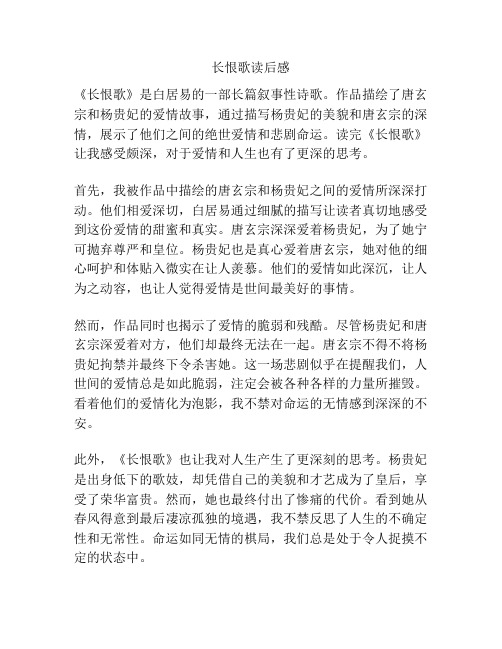 长恨歌读后感

《长恨歌》是白居易的一部长篇叙事性诗歌。作品描绘了唐玄宗和杨贵妃的爱情故事，通过描写杨贵妃的美貌和唐玄宗的深情，展示了他们之间的绝世爱情和悲剧命运。读完《长恨歌》让我感受颇深，对于爱情和人生也有了更深的思考。

首先，我被作品中描绘的唐玄宗和杨贵妃之间的爱情所深深打动。他们相爱深切，白居易通过细腻的描写让读者真切地感受到这份爱情的甜蜜和真实。唐玄宗深深爱着杨贵妃，为了她宁可抛弃尊严和皇位。杨贵妃也是真心爱着唐玄宗，她对他的细心呵护和体贴入微实在让人羡慕。他们的爱情如此深沉，让人为之动容，也让人觉得爱情是世间最美好的事情。

然而，作品同时也揭示了爱情的脆弱和残酷。尽管杨贵妃和唐玄宗深爱着对方，他们却最终无法在一起。唐玄宗不得不将杨贵妃拘禁并最终下令杀害她。这一场悲剧似乎在提醒我们，人世间的爱情总是如此脆弱，注定会被各种各样的力量所摧毁。看着他们的爱情化为泡影，我不禁对命运的无情感到深深的不安。

此外，《长恨歌》也让我对人生产生了更深刻的思考。杨贵妃是出身低下的歌妓，却凭借自己的美貌和才艺成为了皇后，享受了荣华富贵。然而，她也最终付出了惨痛的代价。看到她从春风得意到最后凄凉孤独的境遇，我不禁反思了人生的不确定性和无常性。命运如同无情的棋局，我们总是处于令人捉摸不定的状态中。